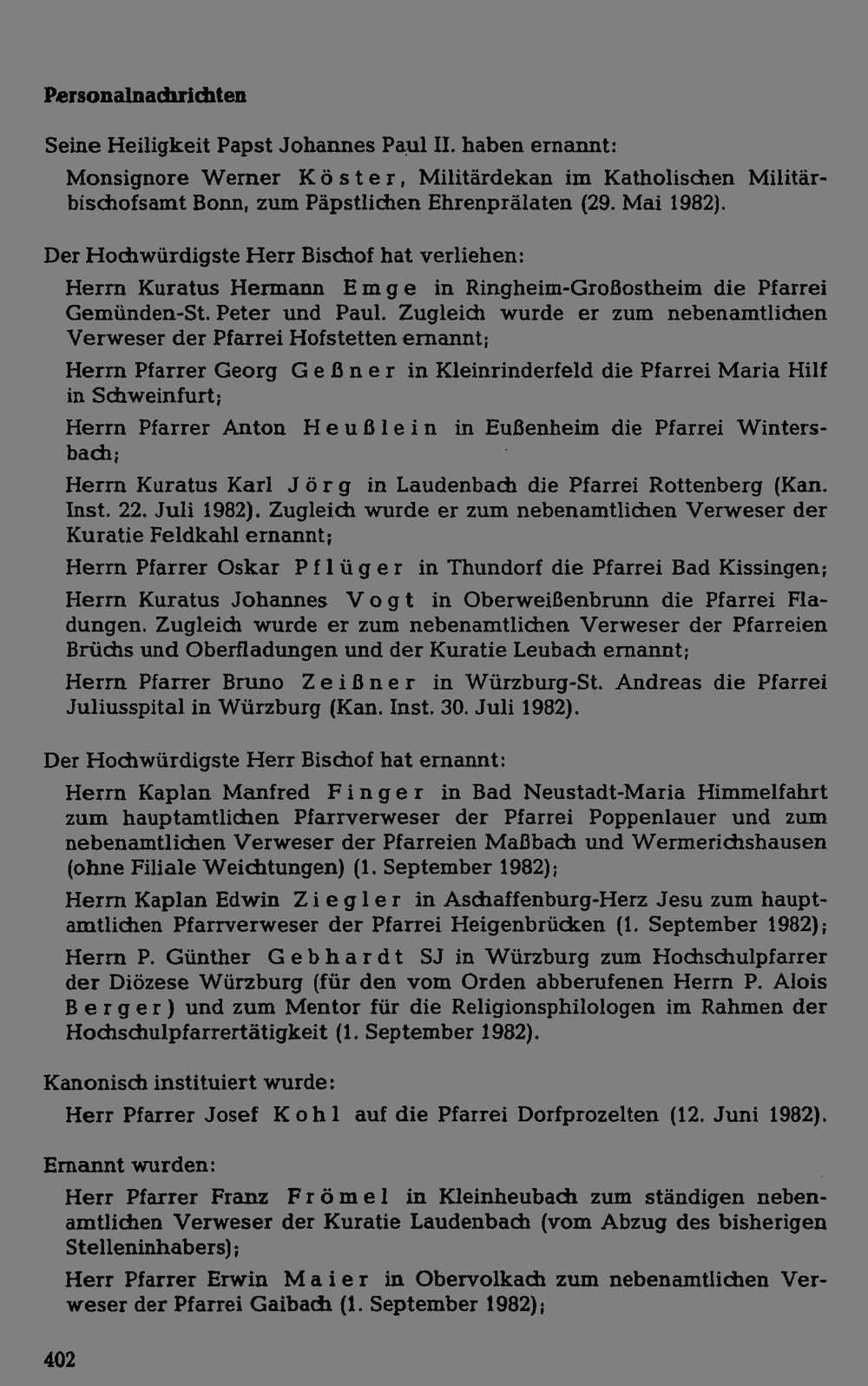 Personalnachrichten

Seine Heiligkeit Papst Johannes Paul II. haben ernannt:

Monsignore Werner Köster, Militärdekan im Katholischen Militärbischofsamt Bonn, zum Päpstlichen Ehrenprälaten (29. Mai 1982).

Der Hochwürdigste Herr Bischof hat verliehen:

Herrn Kuratus Hermann Emge in Ringheim-Großostheim die Pfarrei Gemünden-St. Peter und Paul. Zugleich wurde er zum nebenamtlichen Verweser der Pfarrei Hofstetten ernannt;

Herrn Pfarrer Georg Geßner in Kleinrinderfeld die Pfarrei Maria Hilf in Schweinfurt;

Herrn Pfarrer Anton Heußlein in Eußenheim die Pfarrei Wintersbach;

Herrn Kuratus Karl Jörg in Laudenbach die Pfarrei Rottenberg (Kan. Inst. 22. Juli 1982). Zugleich wurde er zum nebenamtlichen Verweser der Kuratie Feldkahl ernannt;

Herrn Pfarrer Oskar Pflüger in Thundorf die Pfarrei Bad Kissingen;

Herrn Kuratus Johannes Vogt in Oberweißenbrunn die Pfarrei Fladungen. Zugleich wurde er zum nebenamtlichen Verweser der Pfarreien Brüchs und Oberfladungen und der Kuratie Leubach ernannt;

Herrn Pfarrer Bruno Zeißner in Würzburg-St. Andreas die Pfarrei Juliusspital in Würzburg (Kan. Inst. 30. Juli 1982).

Der Hochwürdigste Herr Bischof hat ernannt:

Herrn Kaplan Manfred Finger in Bad Neustadt-Maria Himmelfahrt zum hauptamtlichen Pfarrverweser der Pfarrei Poppenlauer und zum nebenamtlichen Verweser der Pfarreien Maßbach und Wermerichshausen (ohne Filiale Weichtungen) (1. September 1982);

Herrn Kaplan Edwin Ziegler in Aschaffenburg-Herz Jesu zum hauptamtlichen Pfarrverweser der Pfarrei Heigenbrücken (1. September 1982);

Herrn P. Günther Gebhardt SJ in Würzburg zum Hochschulpfarrer der Diözese Würzburg (für den vom Orden abberufenen Herrn P. Alois Berger) und zum Mentor für die Religionsphilologen im Rahmen der Hochschulpfarrertätigkeit (1. September 1982).

Kanonisch instituiert wurde:

Herr Pfarrer Josef Kohl auf die Pfarrei Dorfprozelten (12. Juni 1982).

Ernannt wurden:

Herr Pfarrer Franz Frömel in Kleinheubach zum ständigen nebenamtlichen Verweser der Kuratie Laudenbach (vom Abzug des bisherigen Stelleninhabers);

Herr Pfarrer Erwin Maier in Obervolkach zum nebenamtlichen Verweser der Pfarrei Gaibach (1. September 1982);

402